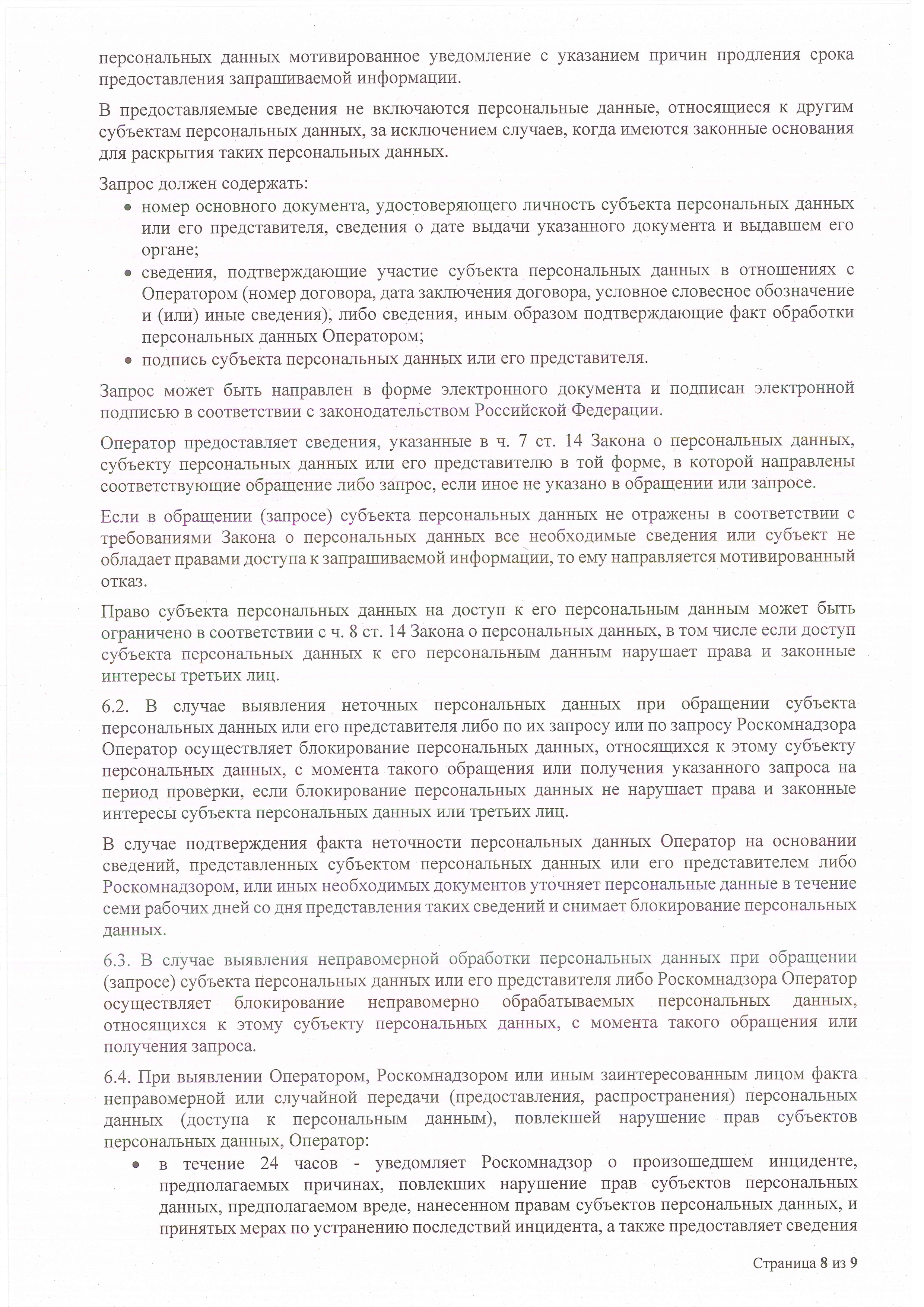 персональных данных мотивированное уведомление с указанием причин продления срока предоставления запрашиваемой информации.

В предоставляемые сведения не включаются персональные данные, относящиеся к другим субъектам персональных данных, за исключением случаев, когда имеются законные основания для раскрытия таких персональных данных.

Запрос должен содержать:
• номер основного документа, удостоверяющего личность субъекта персональных данных или его представителя, сведения о дате выдачи указанного документа и выдавшем его органе;
• сведения, подтверждающие участие субъекта персональных данных в отношениях с Оператором (номер договора, дата заключения договора, условное словесное обозначение и (или) иные сведения), либо сведения, иным образом подтверждающие факт обработки персональных данных Оператором;
• подпись субъекта персональных данных или его представителя.

Запрос может быть направлен в форме электронного документа и подписан электронной подписью в соответствии с законодательством Российской Федерации.

Оператор предоставляет сведения, указанные в ч. 7 ст. 14 Закона о персональных данных, субъекту персональных данных или его представителю в той форме, в которой направлены соответствующие обращение либо запрос, если иное не указано в обращении или запросе.

Если в обращении (запросе) субъекта персональных данных не отражены в соответствии с требованиями Закона о персональных данных все необходимые сведения или субъект не обладает правами доступа к запрашиваемой информации, то ему направляется мотивированный отказ.

Право субъекта персональных данных на доступ к его персональным данным может быть ограничено в соответствии с ч. 8 ст. 14 Закона о персональных данных, в том числе если доступ субъекта персональных данных к его персональным данным нарушает права и законные интересы третьих лиц.

6.2. В случае выявления неточных персональных данных при обращении субъекта персональных данных или его представителя либо по их запросу или по запросу Роскомнадзора Оператор осуществляет блокирование персональных данных, относящихся к этому субъекту персональных данных, с момента такого обращения или получения указанного запроса на период проверки, если блокирование персональных данных не нарушает права и законные интересы субъекта персональных данных или третьих лиц.

В случае подтверждения факта неточности персональных данных Оператор на основании сведений, представленных субъектом персональных данных или его представителем либо Роскомнадзором, или иных необходимых документов уточняет персональные данные в течение семи рабочих дней со дня представления таких сведений и снимает блокирование персональных данных.

6.3. В случае выявления неправомерной обработки персональных данных при обращении (запросе) субъекта персональных данных или его представителя либо Роскомнадзора Оператор осуществляет блокирование неправомерно обрабатываемых персональных данных, относящихся к этому субъекту персональных данных, с момента такого обращения или получения запроса.

6.4. При выявлении Оператором, Роскомнадзором или иным заинтересованным лицом факта неправомерной или случайной передачи (предоставления, распространения) персональных данных (доступа к персональным данным), повлекшей нарушение прав субъектов персональных данных, Оператор:
• в течение 24 часов - уведомляет Роскомнадзор о произошедшем инциденте, предполагаемых причинах, повлекших нарушение прав субъектов персональных данных, предполагаемом вреде, нанесенном правам субъектов персональных данных, и принятых мерах по устранению последствий инцидента, а также предоставляет сведения

Страница 8 из 9